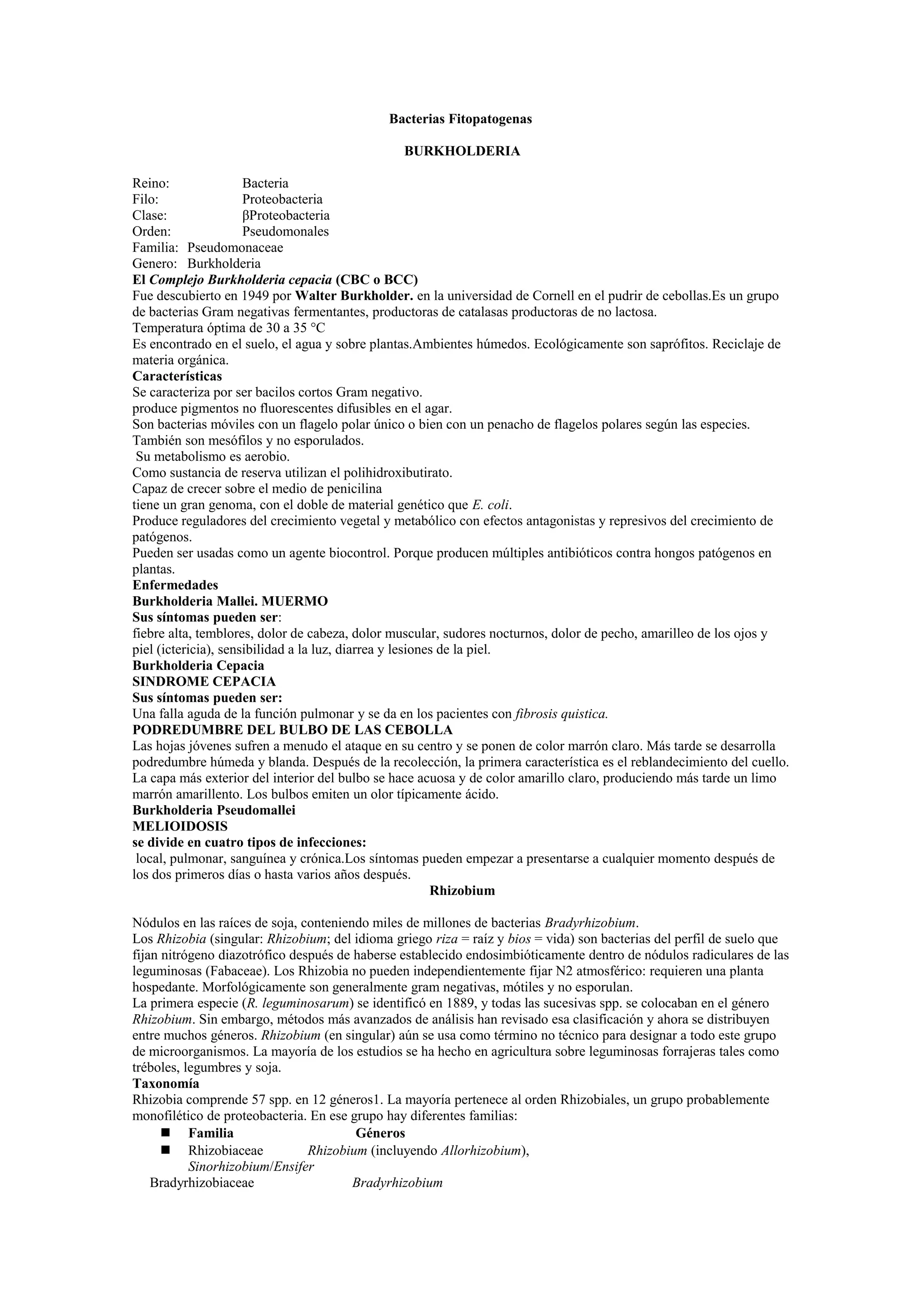 Bacterias Fitopatogenas

BURKHOLDERIA

Reino: Bacteria
Filo: Proteobacteria
Clase: βProteobacteria
Orden: Pseudomonales
Familia: Pseudomonaceae
Genero: Burkholderia
El Complejo Burkholderia cepacia (CBC o BCC)
Fue descubierto en 1949 por Walter Burkholder. en la universidad de Cornell en el pudrir de cebollas.Es un grupo de bacterias Gram negativas fermentantes, productoras de catalasas productoras de no lactosa.
Temperatura óptima de 30 a 35 °C
Es encontrado en el suelo, el agua y sobre plantas.Ambientes húmedos. Ecológicamente son saprófitos. Reciclaje de materia orgánica.
Características
Se caracteriza por ser bacilos cortos Gram negativo.
produce pigmentos no fluorescentes difusibles en el agar.
Son bacterias móviles con un flagelo polar único o bien con un penacho de flagelos polares según las especies.
También son mesófilos y no esporulados.
Su metabolismo es aerobio.
Como sustancia de reserva utilizan el polihidroxibutirato.
Capaz de crecer sobre el medio de penicilina
tiene un gran genoma, con el doble de material genético que E. coli.
Produce reguladores del crecimiento vegetal y metabólico con efectos antagonistas y represivos del crecimiento de patógenos.
Pueden ser usadas como un agente biocontrol. Porque producen múltiples antibióticos contra hongos patógenos en plantas.
Enfermedades
Burkholderia Mallei. MUERMO
Sus síntomas pueden ser:
fiebre alta, temblores, dolor de cabeza, dolor muscular, sudores nocturnos, dolor de pecho, amarilleo de los ojos y piel (ictericia), sensibilidad a la luz, diarrea y lesiones de la piel.
Burkholderia Cepacia
SINDROME CEPACIA
Sus síntomas pueden ser:
Una falla aguda de la función pulmonar y se da en los pacientes con fibrosis quistica.
PODREDUMBRE DEL BULBO DE LAS CEBOLLA
Las hojas jóvenes sufren a menudo el ataque en su centro y se ponen de color marrón claro. Más tarde se desarrolla podredumbre húmeda y blanda. Después de la recolección, la primera característica es el reblandecimiento del cuello. La capa más exterior del interior del bulbo se hace acuosa y de color amarillo claro, produciendo más tarde un limo marrón amarillento. Los bulbos emiten un olor típicamente ácido.
Burkholderia Pseudomallei
MELIOIDOSIS
se divide en cuatro tipos de infecciones:
local, pulmonar, sanguínea y crónica.Los síntomas pueden empezar a presentarse a cualquier momento después de los dos primeros días o hasta varios años después.

Rhizobium

Nódulos en las raíces de soja, conteniendo miles de millones de bacterias Bradyrhizobium.
Los Rhizobia (singular: Rhizobium; del idioma griego riza = raíz y bios = vida) son bacterias del perfil de suelo que fijan nitrógeno diazotrófico después de haberse establecido endosimbióticamente dentro de nódulos radiculares de las leguminosas (Fabaceae). Los Rhizobia no pueden independientemente fijar N2 atmosférico: requieren una planta hospedante. Morfológicamente son generalmente gram negativas, mótiles y no esporulan.
La primera especie (R. leguminosarum) se identificó en 1889, y todas las sucesivas spp. se colocaban en el género Rhizobium. Sin embargo, métodos más avanzados de análisis han revisado esa clasificación y ahora se distribuyen entre muchos géneros. Rhizobium (en singular) aún se usa como término no técnico para designar a todo este grupo de microorganismos. La mayoría de los estudios se ha hecho en agricultura sobre leguminosas forrajeras tales como tréboles, legumbres y soja.
Taxonomía
Rhizobia comprende 57 spp. en 12 géneros1. La mayoría pertenece al orden Rhizobiales, un grupo probablemente monofilético de proteobacteria. En ese grupo hay diferentes familias:
■ Familia Géneros
■ Rhizobiaceae Rhizobium (incluyendo Allorhizobium), Sinorhizobium/Ensifer
Bradyrhizobiaceae Bradyrhizobium